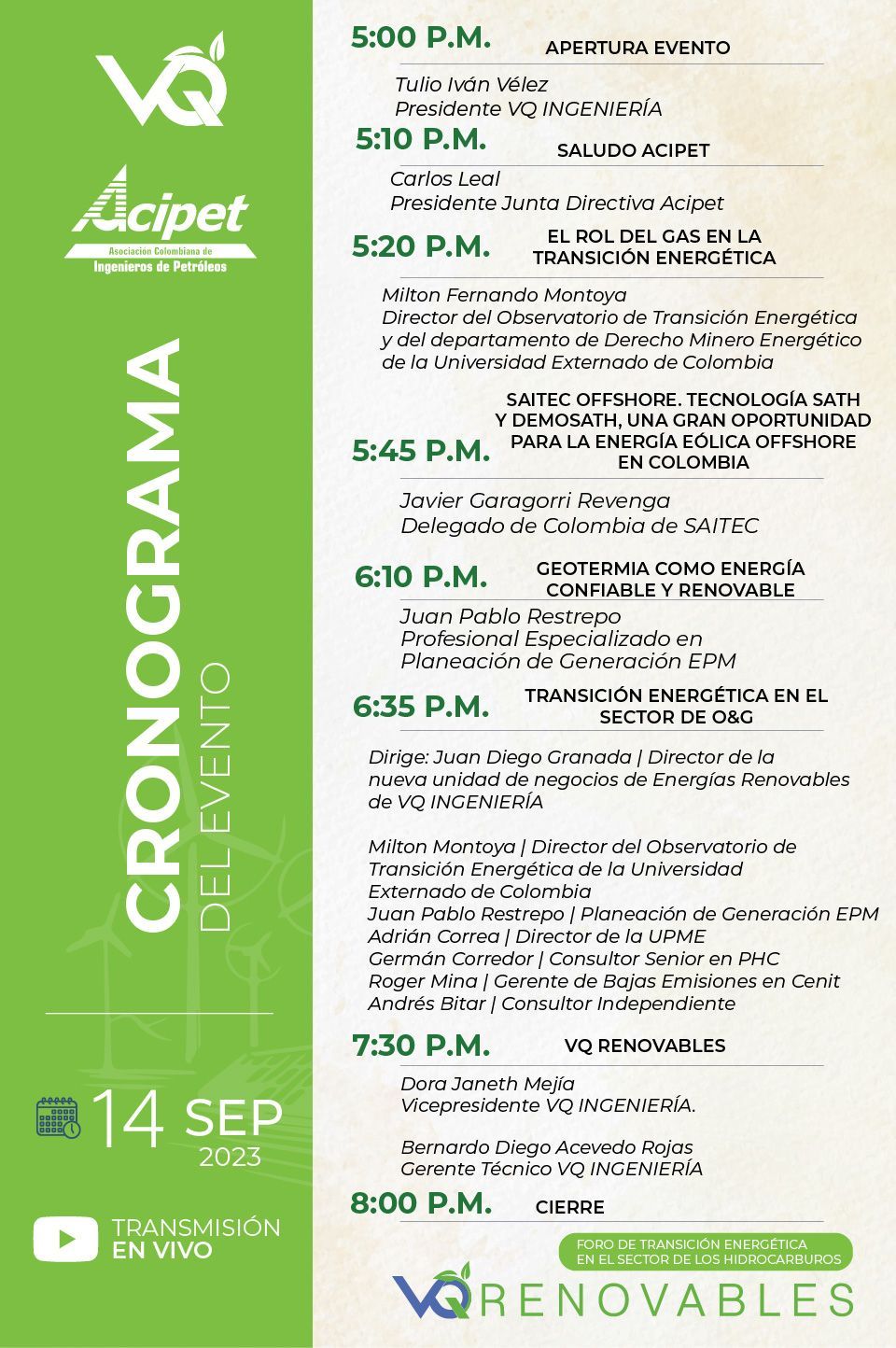 VQ

Acipet
Asociación Colombiana de Ingenieros de Petróleos

CRONOGRAMA
DEL EVENTO

14 SEP
2023

TRANSMISIÓN EN VIVO

5:00 P.M. APERTURA EVENTO
Tulio Iván Vélez
Presidente VQ INGENIERÍA

5:10 P.M. SALUDO ACIPET
Carlos Leal
Presidente Junta Directiva Acipet

5:20 P.M. EL ROL DEL GAS EN LA TRANSICIÓN ENERGÉTICA
Milton Fernando Montoya
Director del Observatorio de Transición Energética y del departamento de Derecho Minero Energético de la Universidad Externado de Colombia

5:45 P.M. SAITEC OFFSHORE. TECNOLOGÍA SATH Y DEMOSATH, UNA GRAN OPORTUNIDAD PARA LA ENERGÍA EÓLICA OFFSHORE EN COLOMBIA
Javier Garagorri Revenga
Delegado de Colombia de SAITEC

6:10 P.M. GEOTERMIA COMO ENERGÍA CONFIABLE Y RENOVABLE
Juan Pablo Restrepo
Profesional Especializado en Planeación de Generación EPM

6:35 P.M. TRANSICIÓN ENERGÉTICA EN EL SECTOR DE O&G
Dirige: Juan Diego Granada | Director de la nueva unidad de negocios de Energías Renovables de VQ INGENIERÍA

Milton Montoya | Director del Observatorio de Transición Energética de la Universidad Externado de Colombia
Juan Pablo Restrepo | Planeación de Generación EPM
Adrián Correa | Director de la UPME
Germán Corredor | Consultor Senior en PHC
Roger Mina | Gerente de Bajas Emisiones en Cenit
Andrés Bitar | Consultor Independiente

7:30 P.M. VQ RENOVABLES
Dora Janeth Mejía
Vicepresidente VQ INGENIERÍA.

Bernardo Diego Acevedo Rojas
Gerente Técnico VQ INGENIERÍA

8:00 P.M. CIERRE

FORO DE TRANSICIÓN ENERGÉTICA EN EL SECTOR DE LOS HIDROCARBUROS
VQ RENOVABLES